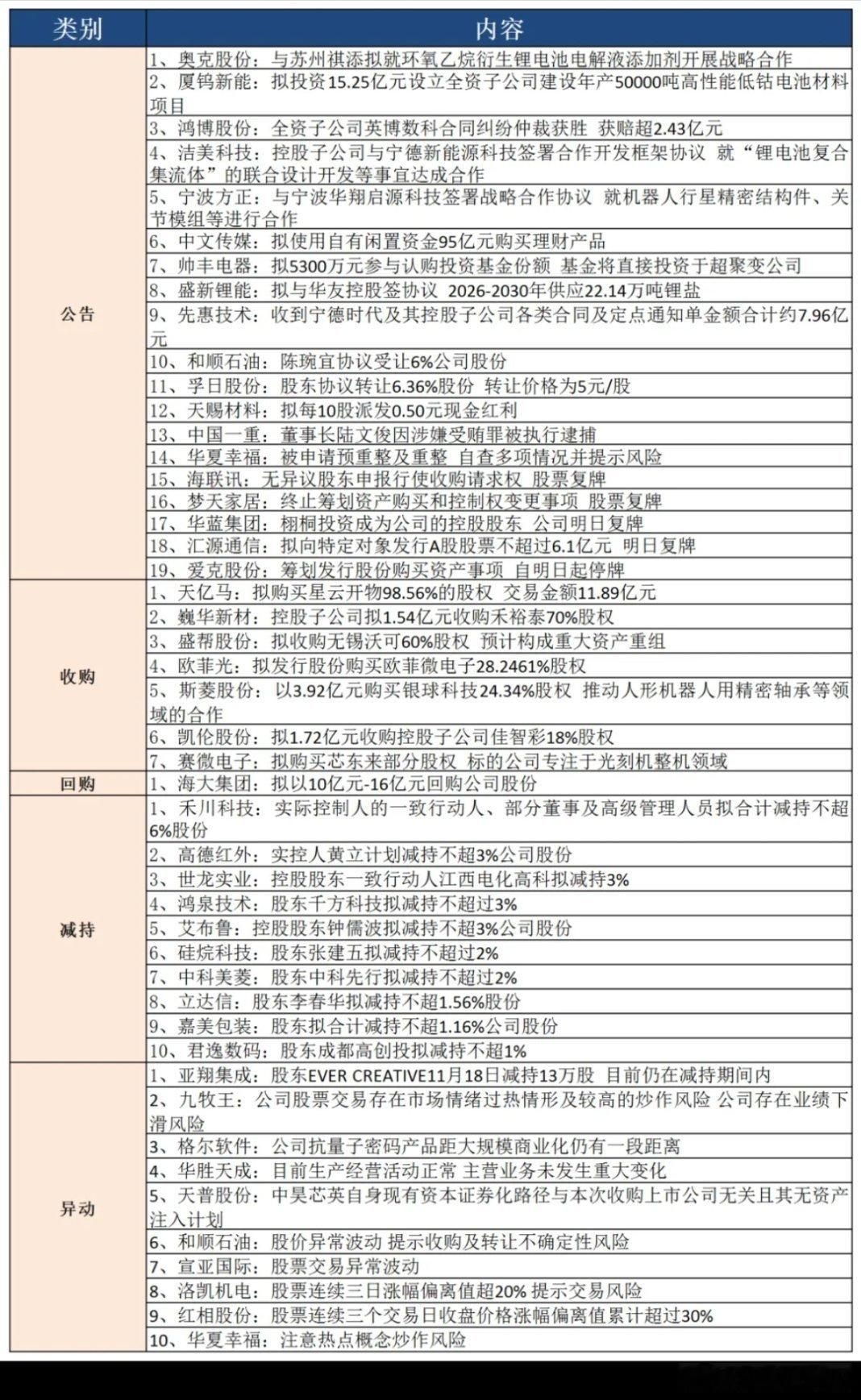 | 类别 | 内容 |
|---|---|
| 公告 | 1、奥克股份：与苏州祺添拟就环氧乙烷衍生锂电池电解液添加剂开展战略合作 |
| | 2、厦钨新能：拟投资15.25亿元设立全资子公司建设年产50000吨高性能低钴电池材料项目 |
| | 3、鸿博股份：全资子公司英博数科合同纠纷仲裁获胜 获赔超2.43亿元 |
| | 4、洁美科技：控股子公司与宁德新能源科技签署合作开发框架协议 就“锂电池复合集流体”的联合设计开发等事宜达成合作 |
| | 5、宁波方正：与宁波华翔启源科技签署战略合作协议 就机器人行星精密结构件、关节模组等进行合作 |
| | 6、中文传媒：拟使用自有闲置资金95亿元购买理财产品 |
| | 7、帅丰电器：拟5300万元参与认购投资基金份额 基金将直接投资于超聚变公司 |
| | 8、盛新锂能：拟与华友控股签协议 2026-2030年供应22.14万吨锂盐 |
| | 9、先惠技术：收到宁德时代及其控股子公司各类合同及定点通知单金额合计约7.96亿元 |
| | 10、和顺石油：陈琬宜协议受让6%公司股份 |
| | 11、孚日股份：股东协议转让6.36%股份 转让价格为5元/股 |
| | 12、天赐材料：拟每10股派发0.50元现金红利 |
| | 13、中国一重：董事长陆文俊因涉嫌受贿罪被执行逮捕 |
| | 14、华夏幸福：被申请预重整及重整 自查多项情况并提示风险 |
| | 15、海联讯：无异议股东申报行使收购请求权 股票复牌 |
| | 16、梦天家居：终止筹划资产购买和控制权变更事项 股票复牌 |
| | 17、华蓝集团：栩桐投资成为公司的控股股东 公司明日复牌 |
| | 18、汇源通信：拟向特定对象发行A股股票不超过6.1亿元 明日复牌 |
| | 19、爱克股份：筹划发行股份购买资产事项 自明日起停牌 |
| 收购 | 1、天亿马：拟购买星云开物98.56%的股权 交易金额11.89亿元 |
| | 2、巍华新材：控股子公司拟1.54亿元收购禾裕泰70%股权 |
| | 3、盛帮股份：拟收购无锡沃可60%股权 预计构成重大资产重组 |
| | 4、欧菲光：拟发行股份购买欧菲微电子28.2461%股权 |
| | 5、斯菱股份：以3.92亿元购买银球科技24.34%股权 推动人形机器人用精密轴承等领域的合作 |
| | 6、凯伦股份：拟1.72亿元收购控股子公司佳智彩18%股权 |
| | 7、赛微电子：拟购买芯东来部分股权 标的公司专注于光刻机整机领域 |
| 回购 | 1、海大集团：拟以10亿元-16亿元回购公司股份 |
| 减持 | 1、禾川科技：实际控制人的一致行动人、部分董事及高级管理人员拟合计减持不超6%股份 |
| | 2、高德红外：实控人黄立计划减持不超3%公司股份 |
| | 3、世龙实业：控股股东一致行动人江西电化高科拟减持3% |
| | 4、鸿泉技术：股东千方科技拟减持不超过3% |
| | 5、艾布鲁：控股股东钟儒波拟减持不超3%公司股份 |
| | 6、硅烷科技：股东张建五拟减持不超过2% |
| | 7、中科美菱：股东中科先行拟减持不超过2% |
| | 8、立达信：股东李春华拟减持不超1.56%股份 |
| | 9、嘉美包装：股东拟合计减持不超1.16%公司股份 |
| | 10、君逸数码：股东成都高创投拟减持不超1% |
| 异动 | 1、亚翔集成：股东EVER CREATIVE11月18日减持13万股 目前仍在减持期间内 |
| | 2、九牧王：公司股票交易存在市场情绪过热情形及较高的炒作风险 公司存在业绩下滑风险 |
| | 3、格尔软件：公司抗量子密码产品距大规模商业化仍有一段距离 |
| | 4、华胜天成：目前生产经营活动正常 主营业务未发生重大变化 |
| | 5、天普股份：中昊芯英自身现有资本证券化路径与本次收购上市公司无关且其无资产注入计划 |
| | 6、和顺石油：股价异常波动 提示收购及转让不确定性风险 |
| | 7、宣亚国际：股票交易异常波动 |
| | 8、洛凯机电：股票连续三日涨幅偏离值超20% 提示交易风险 |
| | 9、红相股份：股票连续三个交易日收盘价格涨幅偏离值累计超过30% |
| | 10、华夏幸福：注意热点概念炒作风险 |